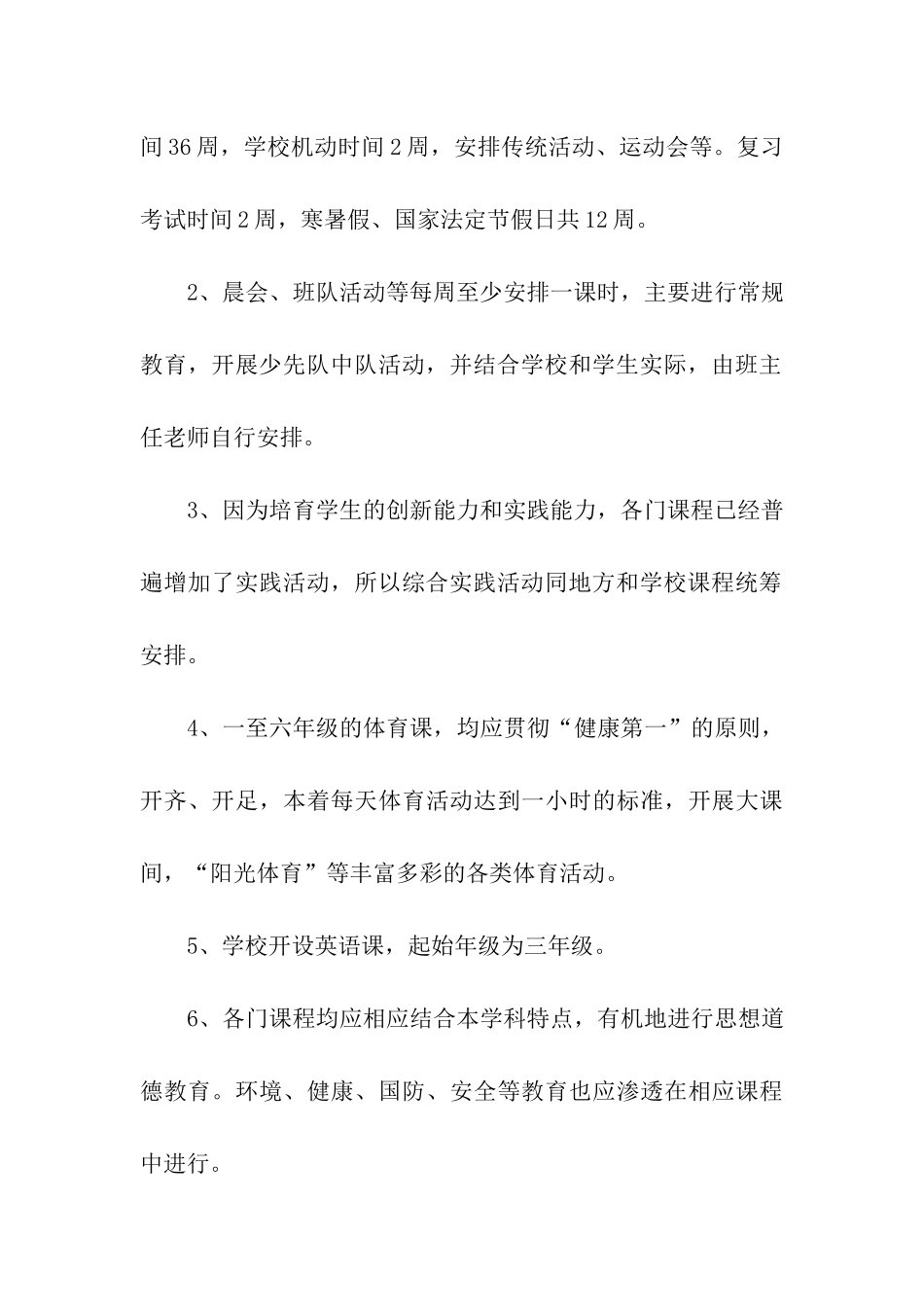 间36周，学校机动时间2周，安排传统活动、运动会等。复习考试时间2周，寒暑假、国家法定节假日共12周。

2、晨会、班队活动等每周至少安排一课时，主要进行常规教育，开展少先队中队活动，并结合学校和学生实际，由班主任老师自行安排。

3、因为培育学生的创新能力和实践能力，各门课程已经普遍增加了实践活动，所以综合实践活动同地方和学校课程统筹安排。

4、一至六年级的体育课，均应贯彻“健康第一”的原则，开齐、开足，本着每天体育活动达到一小时的标准，开展大课间，“阳光体育”等丰富多彩的各类体育活动。

5、学校开设英语课，起始年级为三年级。

6、各门课程均应相应结合本学科特点，有机地进行思想道德教育。环境、健康、国防、安全等教育也应渗透在相应课程中进行。